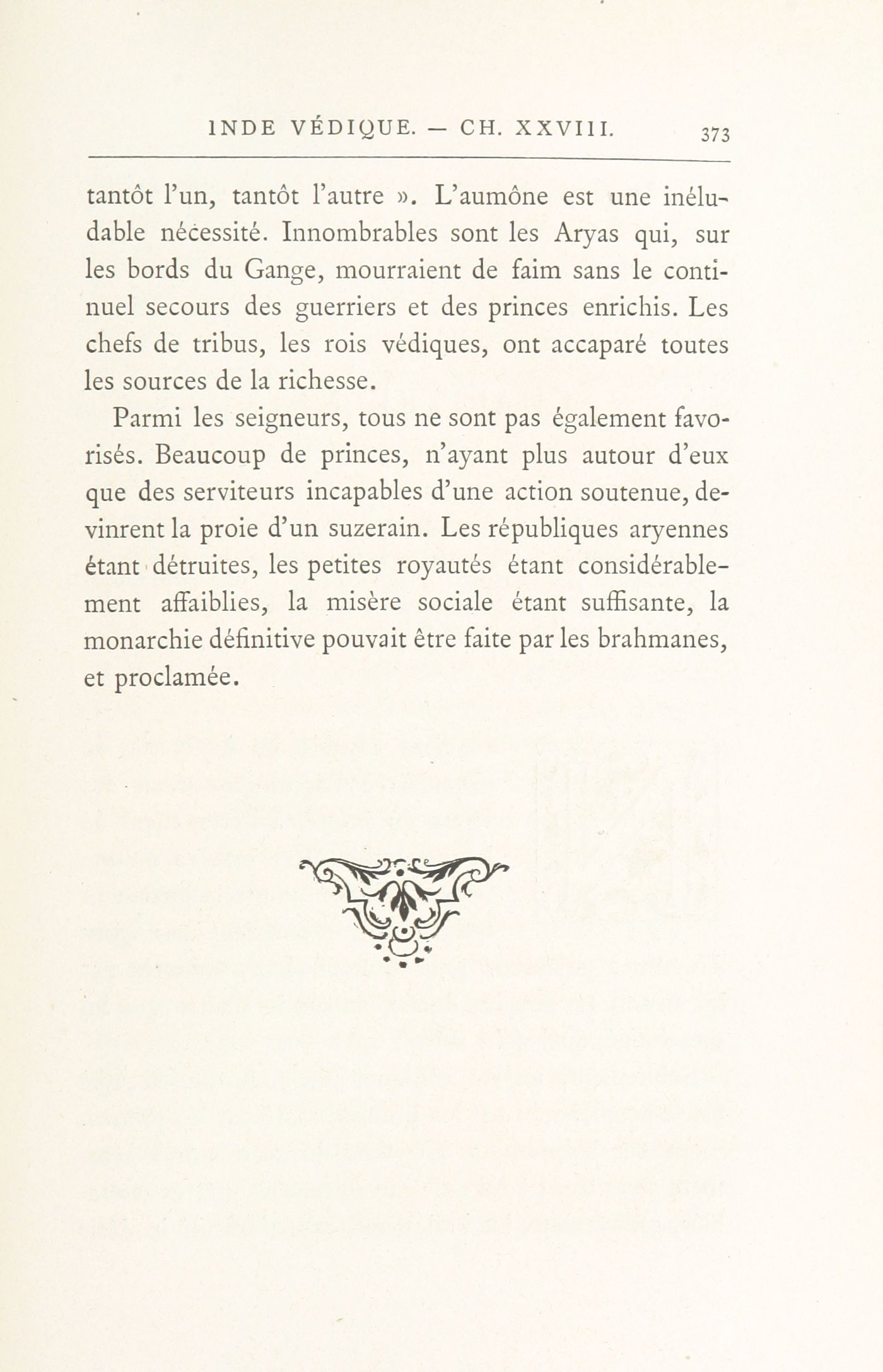 INDE VÉDIQUE. — CH. XXVIII. 373

tantôt l'un, tantôt l'autre ». L'aumône est une inéludable nécessité. Innombrables sont les Aryas qui, sur les bords du Gange, mourraient de faim sans le continuel secours des guerriers et des princes enrichis. Les chefs de tribus, les rois védiques, ont accaparé toutes les sources de la richesse.

Parmi les seigneurs, tous ne sont pas également favorisés. Beaucoup de princes, n'ayant plus autour d'eux que des serviteurs incapables d'une action soutenue, devinrent la proie d'un suzerain. Les républiques aryennes étant détruites, les petites royautés étant considérablement affaiblies, la misère sociale étant suffisante, la monarchie définitive pouvait être faite par les brahmanes, et proclamée.